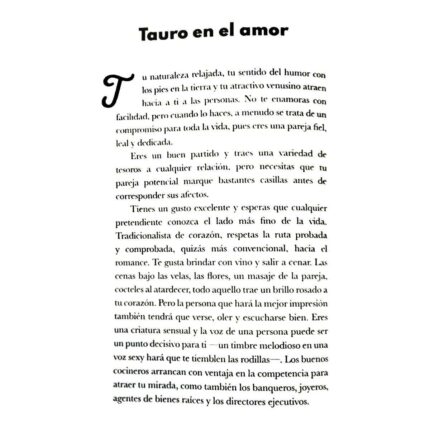 Tauro en el amor

Tu naturaleza relajada, tu sentido del humor con los pies en la tierra y tu atractivo venusino atraen hacia a ti a las personas. No te enamoras con facilidad, pero cuando lo haces, a menudo se trata de un compromiso para toda la vida, pues eres una pareja fiel, leal y dedicada.

Eres un buen partido y traes una variedad de tesoros a cualquier relación, pero necesitas que tu pareja potencial marque bastantes casillas antes de corresponder sus afectos.

Tienes un gusto excelente y esperas que cualquier pretendiente conozca el lado más fino de la vida. Tradicionalista de corazón, respetas la ruta probada y comprobada, quizás más convencional, hacia el romance. Te gusta brindar con vino y salir a cenar. Las cenas bajo las velas, las flores, un masaje de la pareja, cocteles al atardecer, todo aquello trae un brillo rosado a tu corazón. Pero la persona que hará la mejor impresión también tendrá que verse, oler y escucharse bien. Eres una criatura sensual y la voz de una persona puede ser un punto decisivo para ti —un timbre melodioso en una voz sexy hará que te tiemblen las rodillas—. Los buenos cocineros arrancan con ventaja en la competencia para atraer tu mirada, como también los banqueros, joyeros, agentes de bienes raíces y los directores ejecutivos.